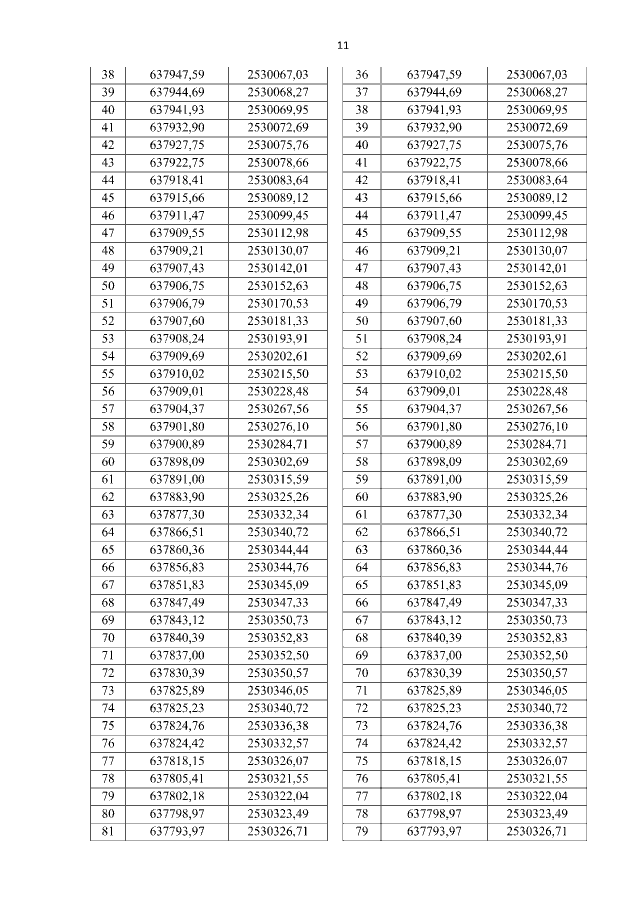 11

| 38 | 637947,59 | 2530067,03 |
|---|---|---|
| 39 | 637944,69 | 2530068,27 |
| 40 | 637941,93 | 2530069,95 |
| 41 | 637932,90 | 2530072,69 |
| 42 | 637927,75 | 2530075,76 |
| 43 | 637922,75 | 2530078,66 |
| 44 | 637918,41 | 2530083,64 |
| 45 | 637915,66 | 2530089,12 |
| 46 | 637911,47 | 2530099,45 |
| 47 | 637909,55 | 2530112,98 |
| 48 | 637909,21 | 2530130,07 |
| 49 | 637907,43 | 2530142,01 |
| 50 | 637906,75 | 2530152,63 |
| 51 | 637906,79 | 2530170,53 |
| 52 | 637907,60 | 2530181,33 |
| 53 | 637908,24 | 2530193,91 |
| 54 | 637909,69 | 2530202,61 |
| 55 | 637910,02 | 2530215,50 |
| 56 | 637909,01 | 2530228,48 |
| 57 | 637904,37 | 2530267,56 |
| 58 | 637901,80 | 2530276,10 |
| 59 | 637900,89 | 2530284,71 |
| 60 | 637898,09 | 2530302,69 |
| 61 | 637891,00 | 2530315,59 |
| 62 | 637883,90 | 2530325,26 |
| 63 | 637877,30 | 2530332,34 |
| 64 | 637866,51 | 2530340,72 |
| 65 | 637860,36 | 2530344,44 |
| 66 | 637856,83 | 2530344,76 |
| 67 | 637851,83 | 2530345,09 |
| 68 | 637847,49 | 2530347,33 |
| 69 | 637843,12 | 2530350,73 |
| 70 | 637840,39 | 2530352,83 |
| 71 | 637837,00 | 2530352,50 |
| 72 | 637830,39 | 2530350,57 |
| 73 | 637825,89 | 2530346,05 |
| 74 | 637825,23 | 2530340,72 |
| 75 | 637824,76 | 2530336,38 |
| 76 | 637824,42 | 2530332,57 |
| 77 | 637818,15 | 2530326,07 |
| 78 | 637805,41 | 2530321,55 |
| 79 | 637802,18 | 2530322,04 |
| 80 | 637798,97 | 2530323,49 |
| 81 | 637793,97 | 2530326,71 |

| 36 | 637947,59 | 2530067,03 |
|---|---|---|
| 37 | 637944,69 | 2530068,27 |
| 38 | 637941,93 | 2530069,95 |
| 39 | 637932,90 | 2530072,69 |
| 40 | 637927,75 | 2530075,76 |
| 41 | 637922,75 | 2530078,66 |
| 42 | 637918,41 | 2530083,64 |
| 43 | 637915,66 | 2530089,12 |
| 44 | 637911,47 | 2530099,45 |
| 45 | 637909,55 | 2530112,98 |
| 46 | 637909,21 | 2530130,07 |
| 47 | 637907,43 | 2530142,01 |
| 48 | 637906,75 | 2530152,63 |
| 49 | 637906,79 | 2530170,53 |
| 50 | 637907,60 | 2530181,33 |
| 51 | 637908,24 | 2530193,91 |
| 52 | 637909,69 | 2530202,61 |
| 53 | 637910,02 | 2530215,50 |
| 54 | 637909,01 | 2530228,48 |
| 55 | 637904,37 | 2530267,56 |
| 56 | 637901,80 | 2530276,10 |
| 57 | 637900,89 | 2530284,71 |
| 58 | 637898,09 | 2530302,69 |
| 59 | 637891,00 | 2530315,59 |
| 60 | 637883,90 | 2530325,26 |
| 61 | 637877,30 | 2530332,34 |
| 62 | 637866,51 | 2530340,72 |
| 63 | 637860,36 | 2530344,44 |
| 64 | 637856,83 | 2530344,76 |
| 65 | 637851,83 | 2530345,09 |
| 66 | 637847,49 | 2530347,33 |
| 67 | 637843,12 | 2530350,73 |
| 68 | 637840,39 | 2530352,83 |
| 69 | 637837,00 | 2530352,50 |
| 70 | 637830,39 | 2530350,57 |
| 71 | 637825,89 | 2530346,05 |
| 72 | 637825,23 | 2530340,72 |
| 73 | 637824,76 | 2530336,38 |
| 74 | 637824,42 | 2530332,57 |
| 75 | 637818,15 | 2530326,07 |
| 76 | 637805,41 | 2530321,55 |
| 77 | 637802,18 | 2530322,04 |
| 78 | 637798,97 | 2530323,49 |
| 79 | 637793,97 | 2530326,71 |